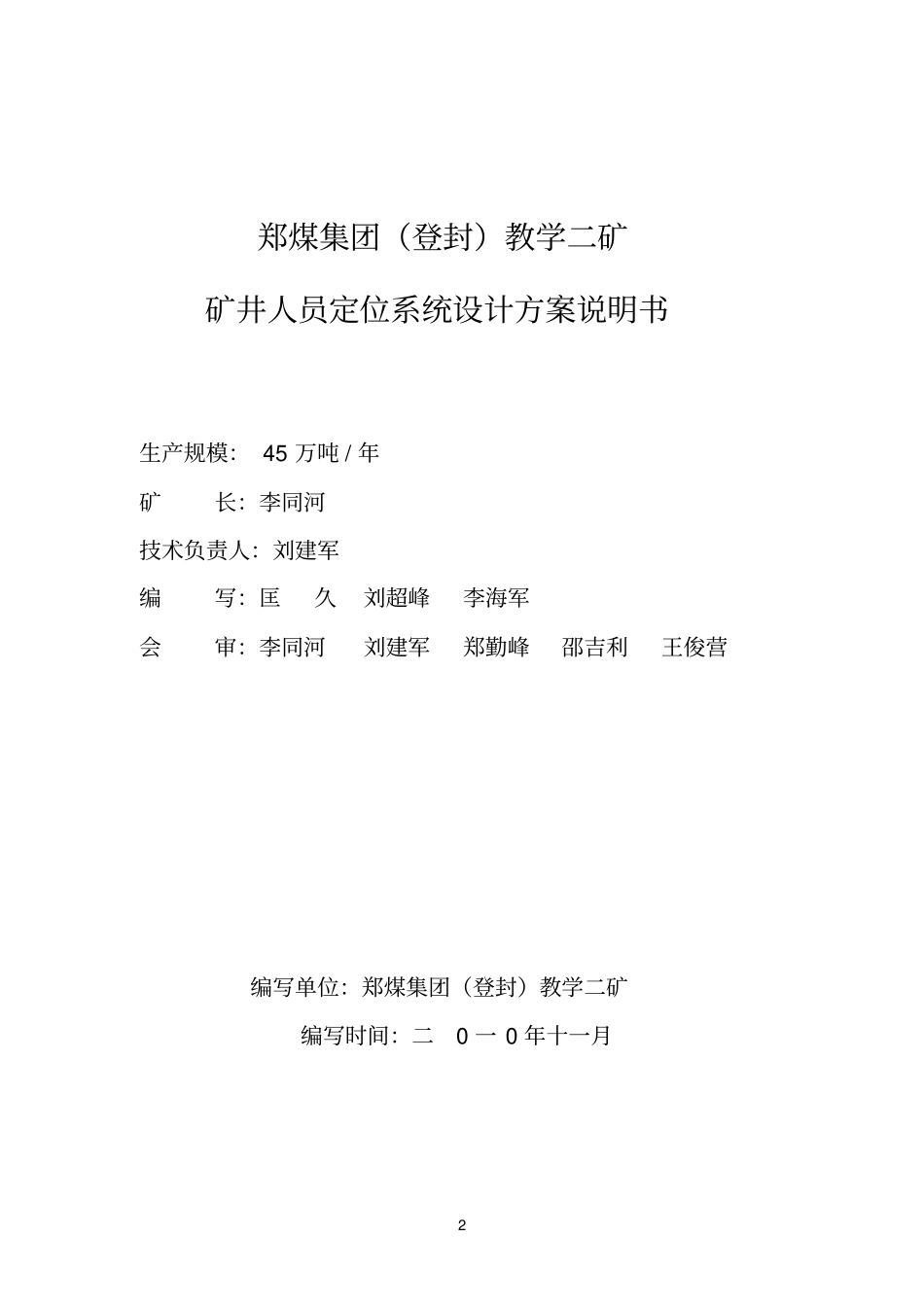 郑煤集团（登封）教学二矿

矿井人员定位系统设计方案说明书

生产规模： 45 万吨 / 年

矿 长：李同河

技术负责人：刘建军

编 写：匡 久 刘超峰 李海军

会 审：李同河 刘建军 郑勤峰 邵吉利 王俊营

编写单位：郑煤集团（登封）教学二矿

编写时间：二 0 一 0 年十一月

2